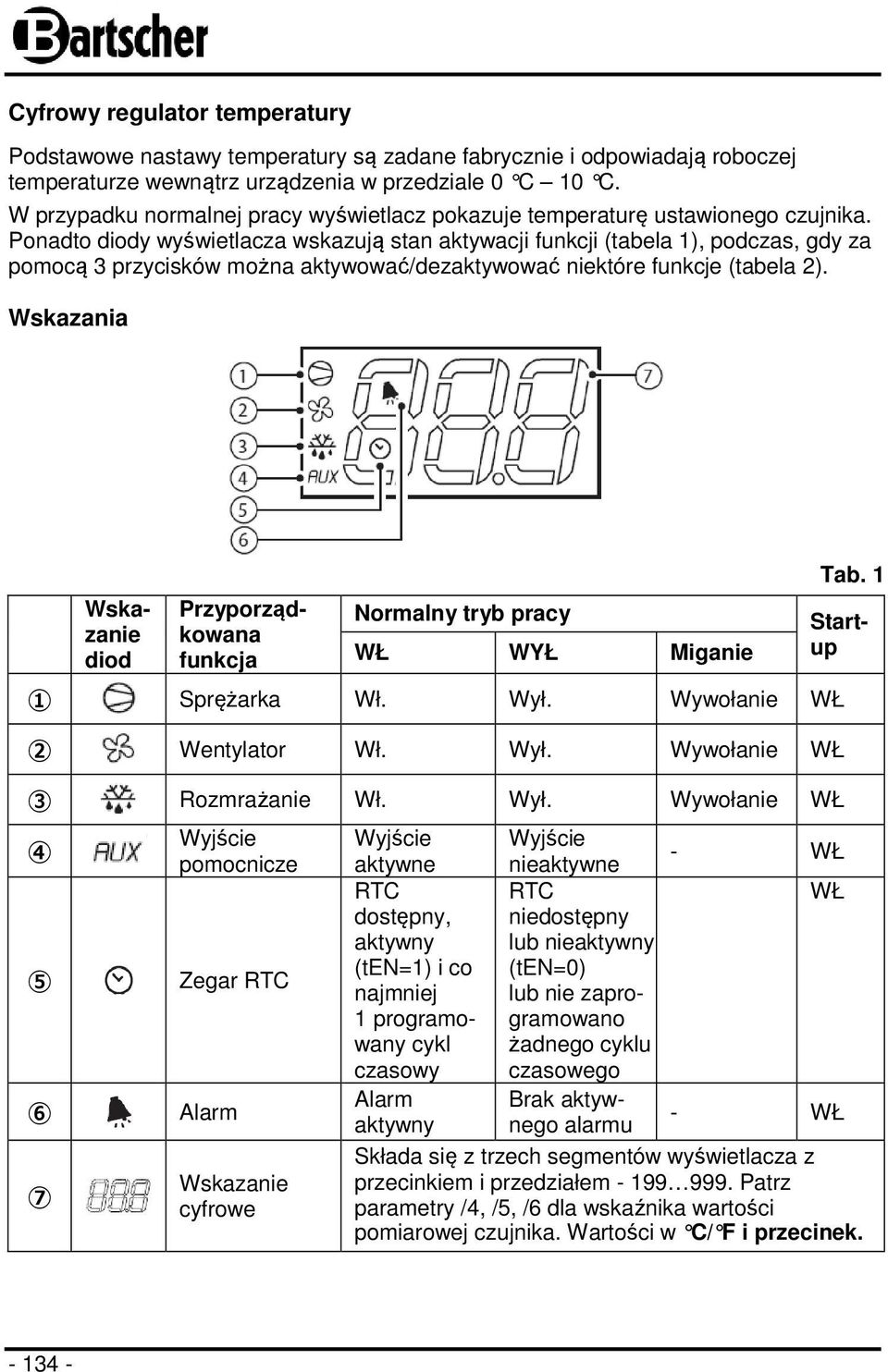 Bartscher

Cyfrowy regulator temperatury

Podstawowe nastawy temperatury są zadane fabrycznie i odpowiadają roboczej temperaturze wewnątrz urządzenia w przedziale 0 °C – 10 °C.
W przypadku normalnej pracy wyświetlacz pokazuje temperaturę ustawionego czujnika. Ponadto diody wyświetlacza wskazują stan aktywacji funkcji (tabela 1), podczas, gdy za pomocą 3 przycisków można aktywować/dezaktywować niektóre funkcje (tabela 2).

Wskazania

1 2 3 4 5 6 7
AUX

Tab. 1

| | Wskazanie diod | Przyporządkowana funkcja | Normalny tryb pracy WŁ | WYŁ | Miganie | Start-up |
|---|---|---|---|---|---|---|
| ① | | Sprężarka | Wł. | Wył. | Wywołanie | WŁ |
| ② | | Wentylator | Wł. | Wył. | Wywołanie | WŁ |
| ③ | | Rozmrażanie | Wł. | Wył. | Wywołanie | WŁ |
| ④ | AUX | Wyjście pomocnicze | Wyjście aktywne | Wyjście nieaktywne | - | WŁ |
| ⑤ | | Zegar RTC | RTC dostępny, aktywny (tEN=1) i co najmniej 1 programowany cykl czasowy | RTC niedostępny lub nieaktywny (tEN=0) lub nie zaprogramowano żadnego cyklu czasowego | | WŁ |
| ⑥ | | Alarm | Alarm aktywny | Brak aktywnego alarmu | - | WŁ |
| ⑦ | | Wskazanie cyfrowe | Składa się z trzech segmentów wyświetlacza z przecinkiem i przedziałem - 199…999. Patrz parametry /4, /5, /6 dla wskaźnika wartości pomiarowej czujnika. Wartości w °C/°F i przecinek. | | | |

- 134 -